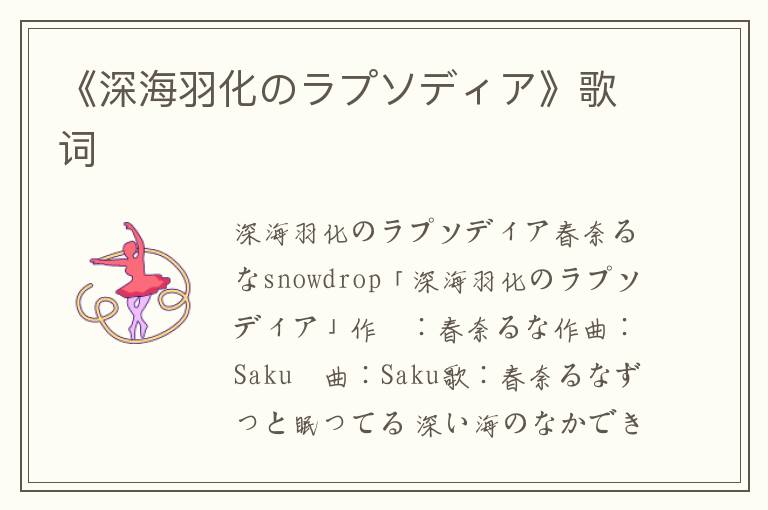 《深海羽化のラプソディア》歌词

深海羽化のラプソディア春奈るなsnowdrop「深海羽化のラプソディア」作　：春奈るな作曲：Saku　曲：Saku歌：春奈るなずっと眠ってる 深い海のなかでき